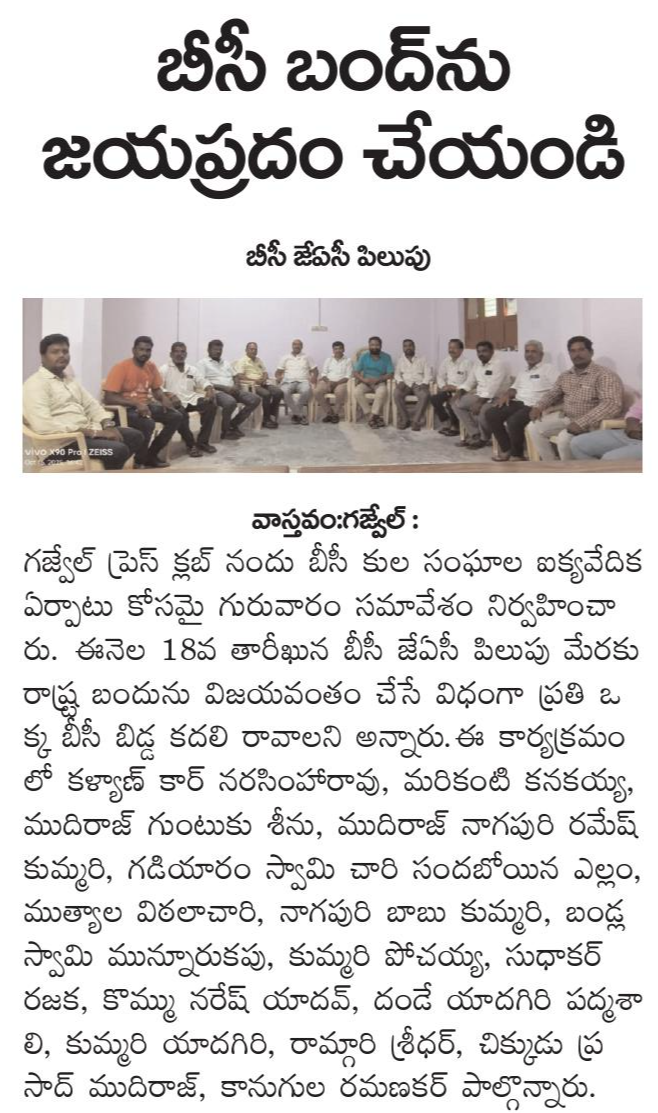 బీసీ బంద్‌ను జయప్రదం చేయండి

బీసీ జేఏసీ పిలుపు

vivo X90 Pro | ZEISS

వాస్తవం:గజ్వేల్ :
గజ్వేల్ ప్రెస్ క్లబ్ నందు బీసీ కుల సంఘాల ఐక్యవేదిక ఏర్పాటు కోసమై గురువారం సమావేశం నిర్వహించారు. ఈనెల 18వ తారీఖున బీసీ జేఏసీ పిలుపు మేరకు రాష్ట్ర బందును విజయవంతం చేసే విధంగా ప్రతి ఒక్క బీసీ బిడ్డ కదలి రావాలని అన్నారు.ఈ కార్యక్రమంలో కళ్యాణ్ కార్ నరసింహారావు, మరికంటి కనకయ్య, ముదిరాజ్ గుంటుకు శీను, ముదిరాజ్ నాగపురి రమేష్ కుమ్మరి, గడియారం స్వామి చారి సందబోయిన ఎల్లం, ముత్యాల విఠలాచారి, నాగపురి బాబు కుమ్మరి, బండ్ల స్వామి మున్నూరుకపు, కుమ్మరి పోచయ్య, సుధాకర్ రజక, కొమ్ము నరేష్ యాదవ్, దండే యాదగిరి పద్మశాలి, కుమ్మరి యాదగిరి, రామ్గారి శ్రీధర్, చిక్కుడు ప్రసాద్ ముదిరాజ్, కానుగుల రమణకర్ పాల్గొన్నారు.